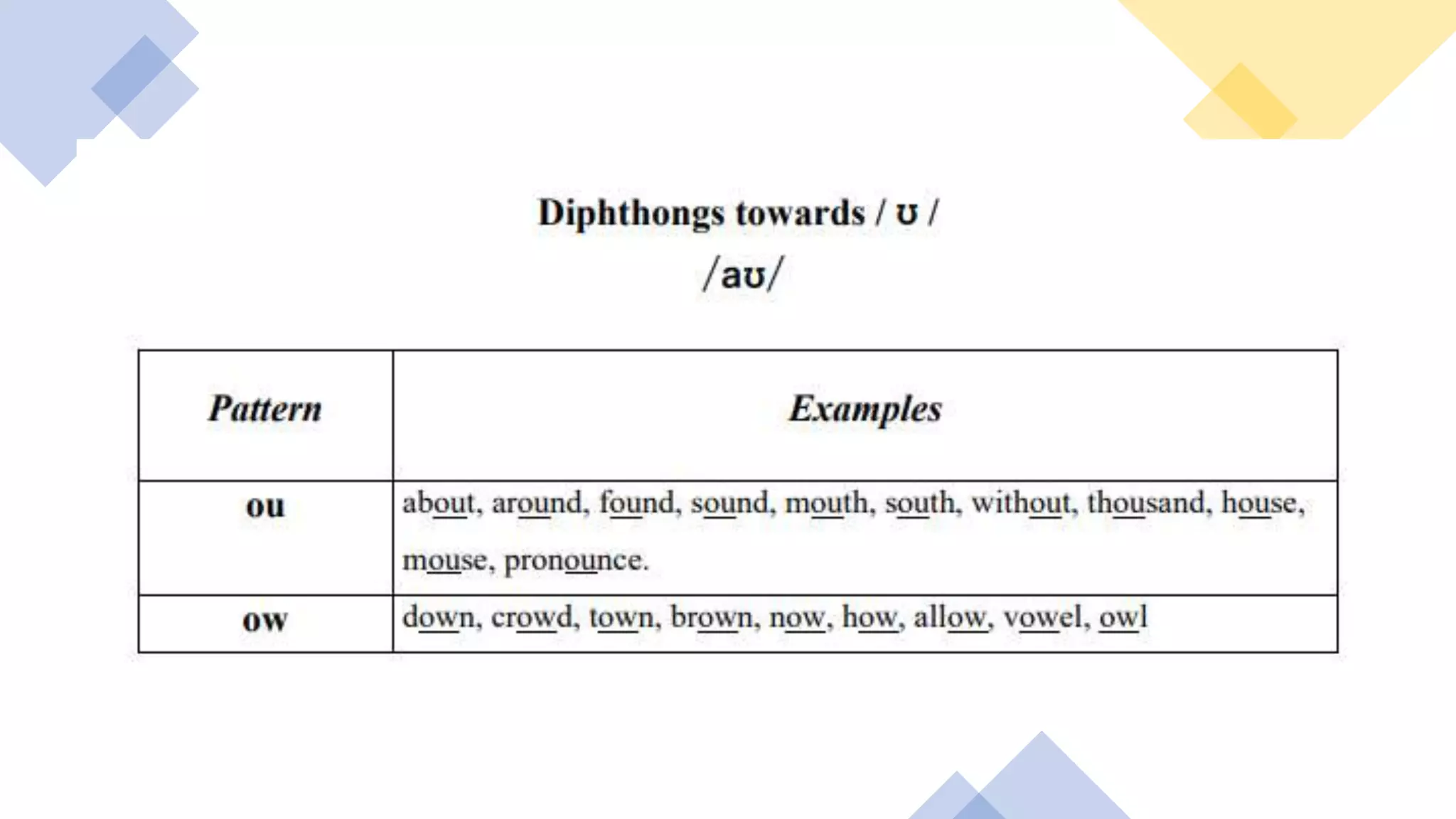 Diphthongs towards / ʊ /
/aʊ/

| Pattern | Examples |
|---|---|
| ou | about, around, found, sound, mouth, south, without, thousand, house, mouse, pronounce. |
| ow | down, crowd, town, brown, now, how, allow, vowel, owl |